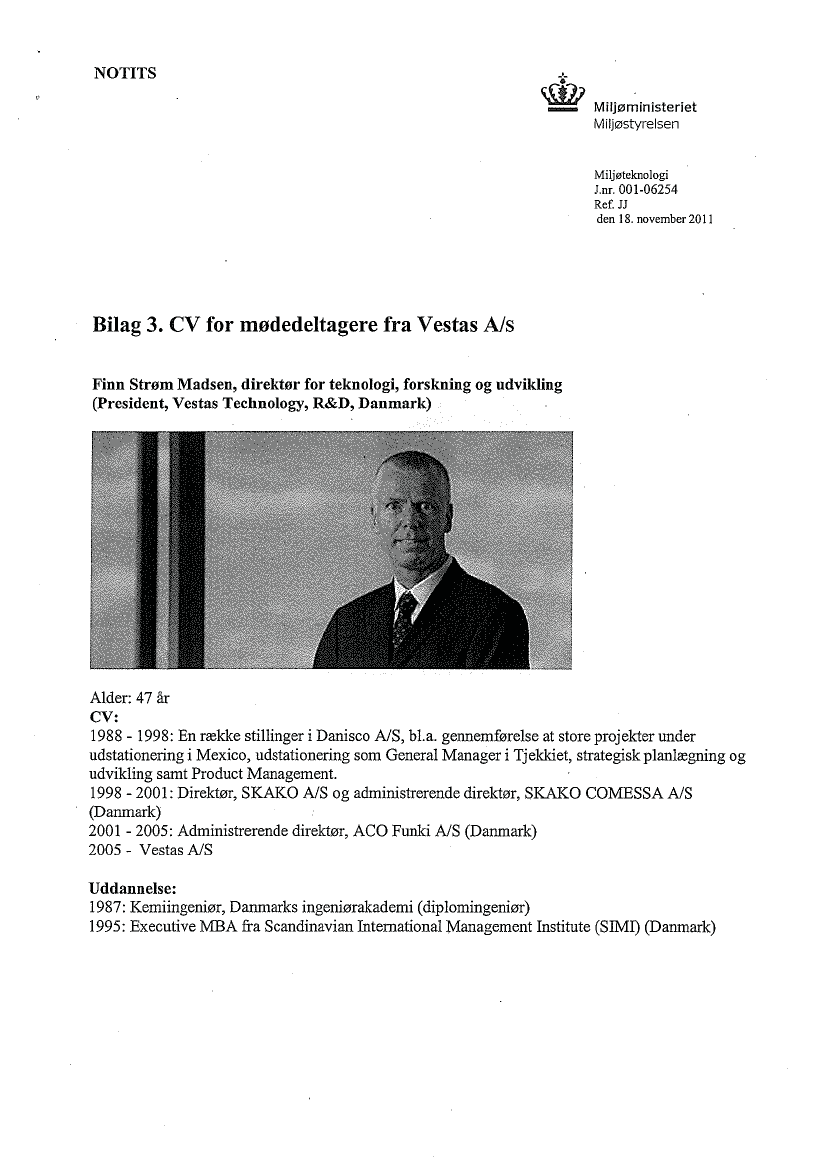 NOTITS

Miljøministeriet
Miljøstyrelsen

Miljøteknologi
J.nr. 001-06254
Ref. JJ
den 18. november 2011

Bilag 3. CV for mødedeltagere fra Vestas A/s

Finn Strøm Madsen, direktør for teknologi, forskning og udvikling
(President, Vestas Technology, R&D, Danmark)

Alder: 47 år
CV:
1988 - 1998: En række stillinger i Danisco A/S, bl.a. gennemførelse at store projekter under udstationering i Mexico, udstationering som General Manager i Tjekkiet, strategisk planlægning og udvikling samt Product Management.
1998 - 2001: Direktør, SKAKO A/S og administrerende direktør, SKAKO COMESSA A/S (Danmark)
2001 - 2005: Administrerende direktør, ACO Funki A/S (Danmark)
2005 - Vestas A/S

Uddannelse:
1987: Kemiingeniør, Danmarks ingeniørakademi (diplomingeniør)
1995: Executive MBA fra Scandinavian International Management Institute (SIMI) (Danmark)